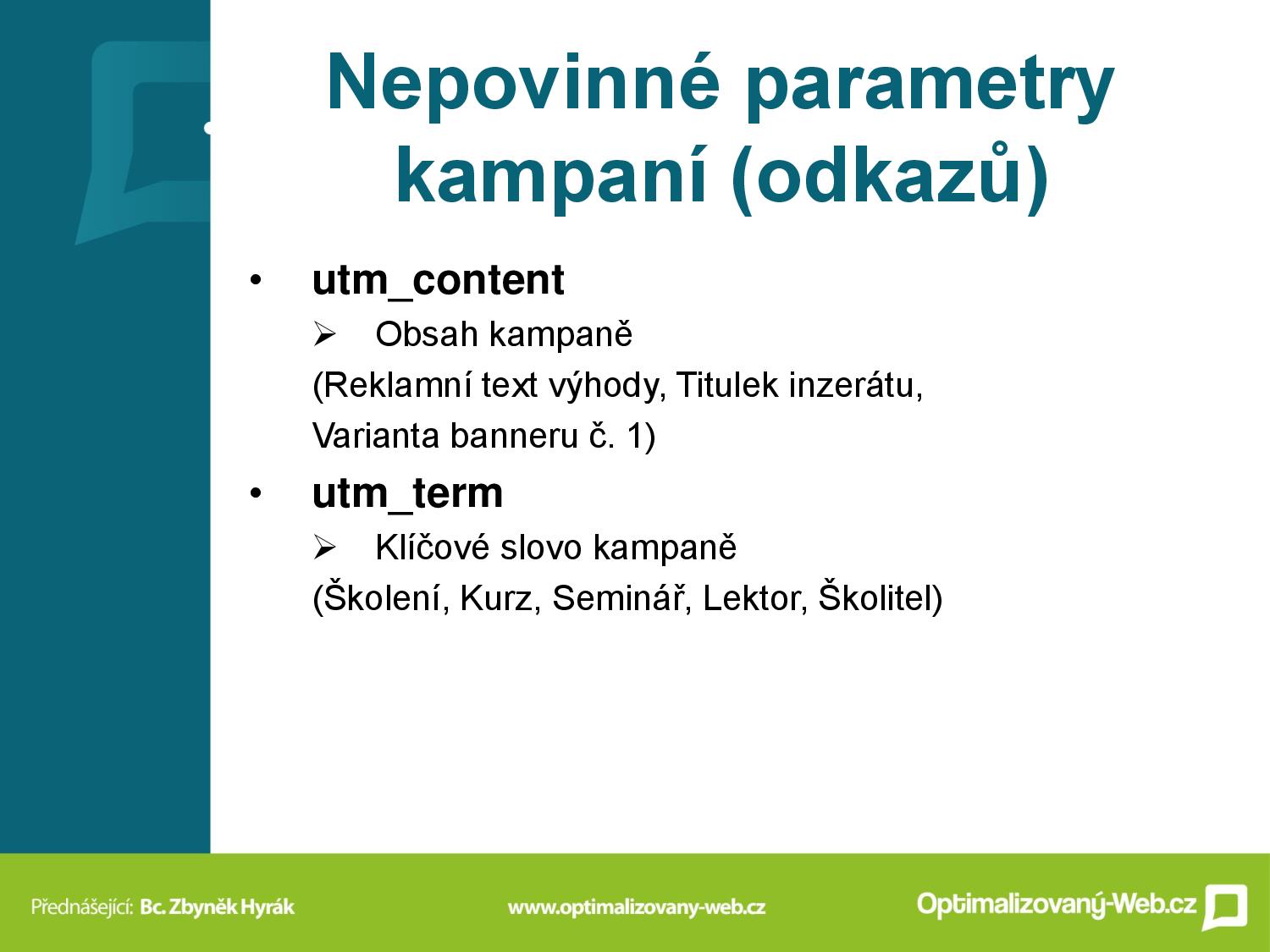 Nepovinné parametry kampaní (odkazů)

• utm_content
➢ Obsah kampaně
(Reklamní text výhody, Titulek inzerátu, Varianta banneru č. 1)

• utm_term
➢ Klíčové slovo kampaně
(Školení, Kurz, Seminář, Lektor, Školitel)

Přednášející: Bc. Zbyněk Hyrák www.optimalizovany-web.cz Optimalizovaný-Web.cz